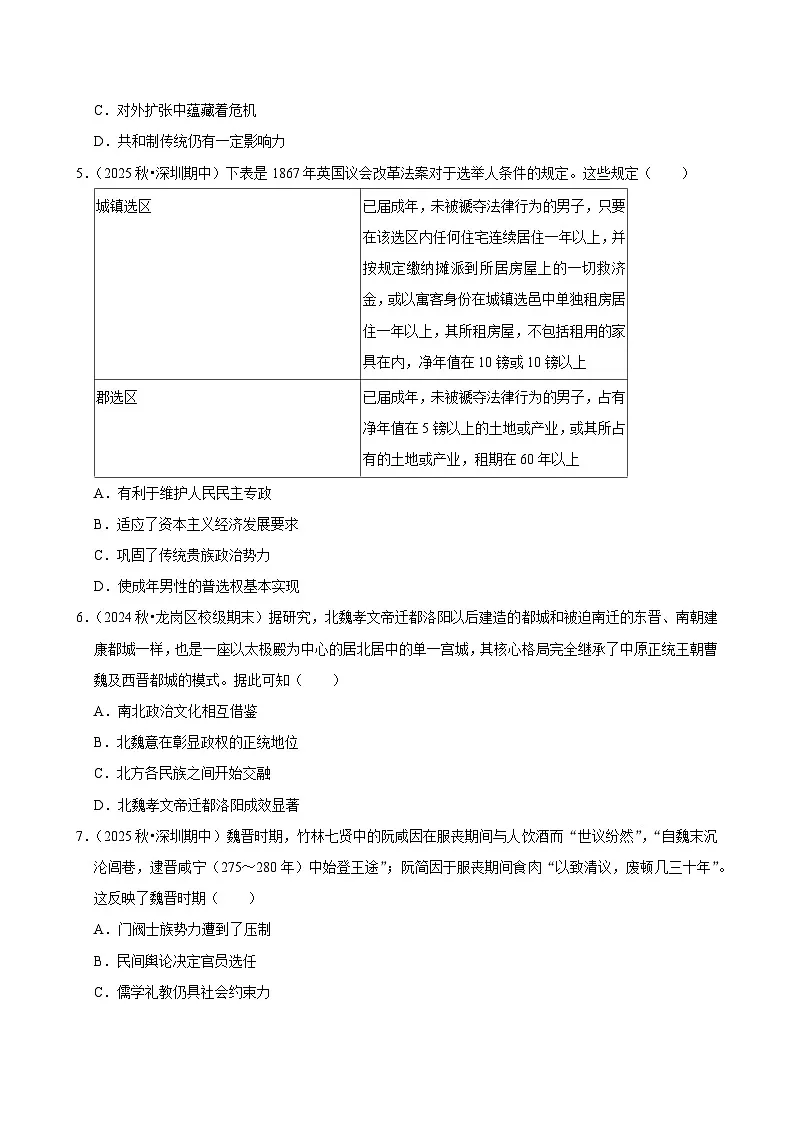 C．对外扩张中蕴藏着危机

D．共和制传统仍有一定影响力

5．（2025秋•深圳期中）下表是1867年英国议会改革法案对于选举人条件的规定。这些规定（　　）

| 城镇选区 | 已届成年，未被褫夺法律行为的男子，只要在该选区内任何住宅连续居住一年以上，并按规定缴纳摊派到所居房屋上的一切救济金，或以寓客身份在城镇选邑中单独租房居住一年以上，其所租房屋，不包括租用的家具在内，净年值在10镑或10镑以上 |
|---|---|
| 郡选区 | 已届成年，未被褫夺法律行为的男子，占有净年值在5镑以上的土地或产业，或其所占有的土地或产业，租期在60年以上 |

A．有利于维护人民民主专政

B．适应了资本主义经济发展要求

C．巩固了传统贵族政治势力

D．使成年男性的普选权基本实现

6．（2024秋•龙岗区校级期末）据研究，北魏孝文帝迁都洛阳以后建造的都城和被迫南迁的东晋、南朝建康都城一样，也是一座以太极殿为中心的居北居中的单一宫城，其核心格局完全继承了中原正统王朝曹魏及西晋都城的模式。据此可知（　　）

A．南北政治文化相互借鉴

B．北魏意在彰显政权的正统地位

C．北方各民族之间开始交融

D．北魏孝文帝迁都洛阳成效显著

7．（2025秋•深圳期中）魏晋时期，竹林七贤中的阮咸因在服丧期间与人饮酒而“世议纷然”，“自魏末沉沦闾巷，逮晋咸宁（275～280年）中始登王途”；阮简因于服丧期间食肉“以致清议，废顿几三十年”。这反映了魏晋时期（　　）

A．门阀士族势力遭到了压制

B．民间舆论决定官员选任

C．儒学礼教仍具社会约束力